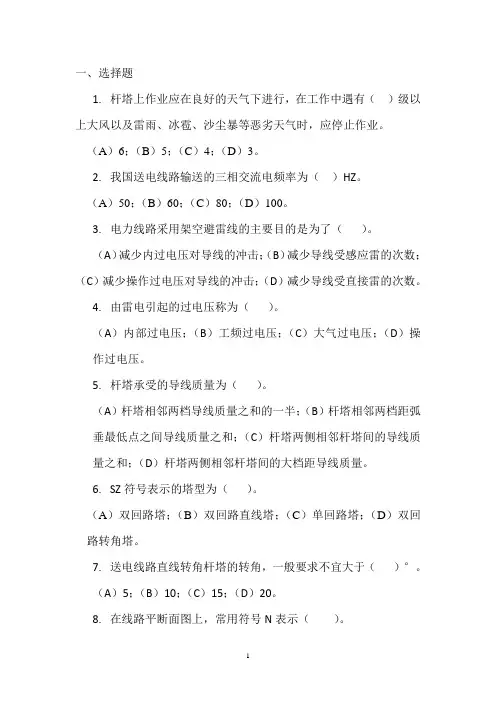 一、选择题

1. 杆塔上作业应在良好的天气下进行，在工作中遇有（　）级以上大风以及雷雨、冰雹、沙尘暴等恶劣天气时，应停止作业。

（A）6；（B）5；（C）4；（D）3。

2. 我国送电线路输送的三相交流电频率为（　）HZ。

（A）50；（B）60；（C）80；（D）100。

3. 电力线路采用架空避雷线的主要目的是为了（　）。

（A）减少内过电压对导线的冲击；（B）减少导线受感应雷的次数；（C）减少操作过电压对导线的冲击；（D）减少导线受直接雷的次数。

4. 由雷电引起的过电压称为（　）。

（A）内部过电压；（B）工频过电压；（C）大气过电压；（D）操作过电压。

5. 杆塔承受的导线质量为（　）。

（A）杆塔相邻两档导线质量之和的一半；（B）杆塔相邻两档距弧垂最低点之间导线质量之和；（C）杆塔两侧相邻杆塔间的导线质量之和；（D）杆塔两侧相邻杆塔间的大档距导线质量。

6. SZ 符号表示的塔型为（　）。

（A）双回路塔；（B）双回路直线塔；（C）单回路塔；（D）双回路转角塔。

7. 送电线路直线转角杆塔的转角，一般要求不宜大于（　）°。

（A）5；（B）10；（C）15；（D）20。

8. 在线路平断面图上，常用符号 N 表示（　）。

1